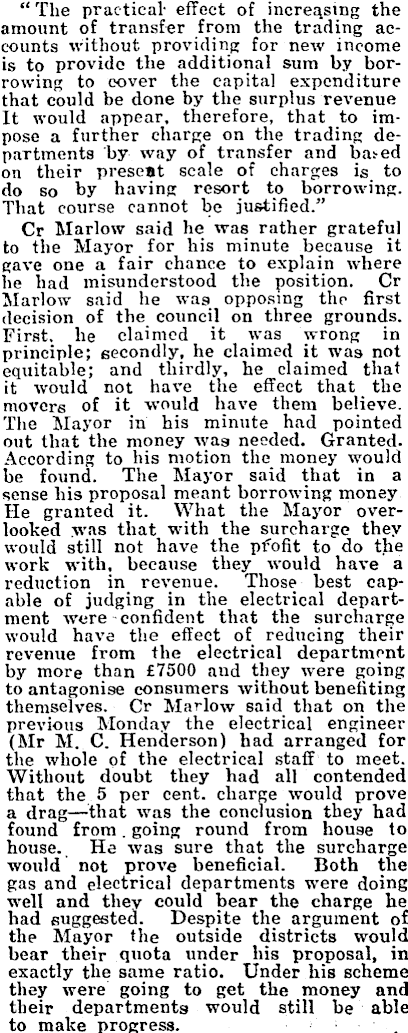 "The practical effect of increasing the amount of transfer from the trading accounts without providing for new income is to provide the additional sum by borrowing to cover the capital expenditure that could be done by the surplus revenue It would appear, therefore, that to impose a further charge on the trading departments by way of transfer and based on their present scale of charges is to do so by having resort to borrowing. That course cannot be justified."

Cr Marlow said he was rather grateful to the Mayor for his minute because it gave one a fair chance to explain where he had misunderstood the position. Cr Marlow said he was opposing the first decision of the council on three grounds. First, he claimed it was wrong in principle; secondly, he claimed it was not equitable; and thirdly, he claimed that it would not have the effect that the movers of it would have them believe. The Mayor in his minute had pointed out that the money was needed. Granted. According to his motion the money would be found. The Mayor said that in a sense his proposal meant borrowing money He granted it. What the Mayor overlooked was that with the surcharge they would still not have the profit to do the work with, because they would have a reduction in revenue. Those best capable of judging in the electrical department were confident that the surcharge would have the effect of reducing their revenue from the electrical department by more than £7500 and they were going to antagonise consumers without benefiting themselves. Cr Marlow said that on the previous Monday the electrical engineer (Mr M. C. Henderson) had arranged for the whole of the electrical staff to meet. Without doubt they had all contended that the 5 per cent. charge would prove a drag—that was the conclusion they had found from going round from house to house. He was sure that the surcharge would not prove beneficial. Both the gas and electrical departments were doing well and they could bear the charge he had suggested. Despite the argument of the Mayor the outside districts would bear their quota under his proposal, in exactly the same ratio. Under his scheme they were going to get the money and their departments would still be able to make progress.